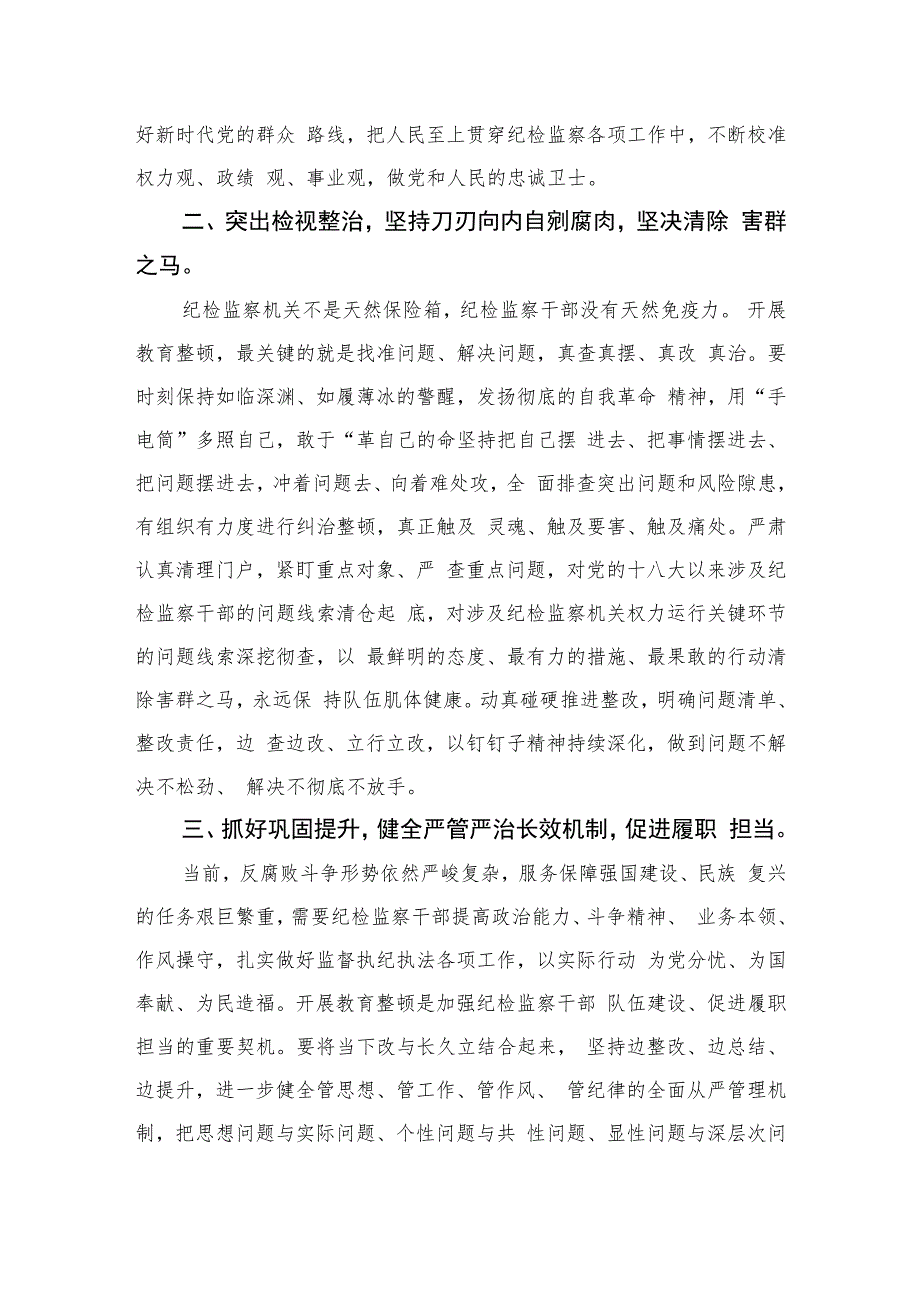 好新时代党的群众 路线，把人民至上贯穿纪检监察各项工作中，不断校准权力观、政绩 观、事业观，做党和人民的忠诚卫士。

二、突出检视整治，坚持刀刃向内自剜腐肉，坚决清除 害群之马。

纪检监察机关不是天然保险箱，纪检监察干部没有天然免疫力。 开展教育整顿，最关键的就是找准问题、解决问题，真查真摆、真改 真治。要时刻保持如临深渊、如履薄冰的警醒，发扬彻底的自我革命 精神，用“手电筒”多照自己，敢于“革自己的命坚持把自己摆 进去、把事情摆进去、把问题摆进去，冲着问题去、向着难处攻，全 面排查突出问题和风险隙患，有组织有力度进行纠治整顿，真正触及 灵魂、触及要害、触及痛处。严肃认真清理门户，紧盯重点对象、严 查重点问题，对党的十八大以来涉及纪检监察干部的问题线索清仓起 底，对涉及纪检监察机关权力运行关键环节的问题线索深挖彻查，以 最鲜明的态度、最有力的措施、最果敢的行动清除害群之马，永远保 持队伍肌体健康。动真碰硬推进整改，明确问题清单、整改责任，边 查边改、立行立改，以钉钉子精神持续深化，做到问题不解决不松劲、 解决不彻底不放手。

三、抓好巩固提升，健全严管严治长效机制，促进履职 担当。

当前，反腐败斗争形势依然严峻复杂，服务保障强国建设、民族 复兴的任务艰巨繁重，需要纪检监察干部提高政治能力、斗争精神、 业务本领、作风操守，扎实做好监督执纪执法各项工作，以实际行动 为党分忧、为国奉献、为民造福。开展教育整顿是加强纪检监察干部 队伍建设、促进履职担当的重要契机。要将当下改与长久立结合起来， 坚持边整改、边总结、边提升，进一步健全管思想、管工作、管作风、 管纪律的全面从严管理机制，把思想问题与实际问题、个性问题与共 性问题、显性问题与深层次问